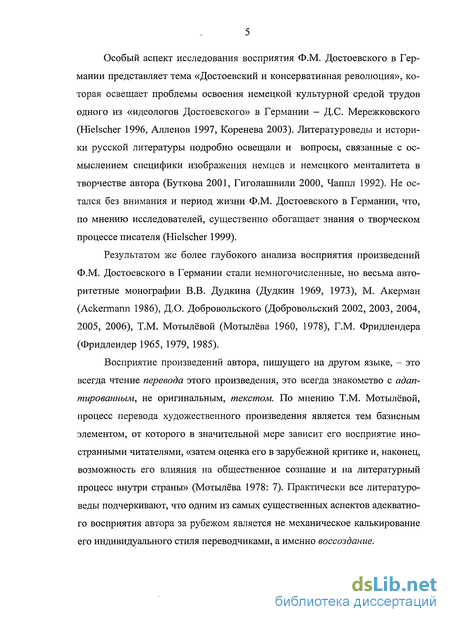 5

Особый аспект исследования восприятия Ф.М. Достоевского в Германии представляет тема «Достоевский и консервативная революция», которая освещает проблемы освоения немецкой культурной средой трудов одного из «идеологов Достоевского» в Германии – Д.С. Мережковского (Hielscher 1996, Алленов 1997, Коренева 2003). Литературоведы и историки русской литературы подробно освещали и вопросы, связанные с осмыслением специфики изображения немцев и немецкого менталитета в творчестве автора (Буткова 2001, Гиголашвили 2000, Чаппл 1992). Не остался без внимания и период жизни Ф.М. Достоевского в Германии, что, по мнению исследователей, существенно обогащает знания о творческом процессе писателя (Hielscher 1999).

Результатом же более глубокого анализа восприятия произведений Ф.М. Достоевского в Германии стали немногочисленные, но весьма авторитетные монографии В.В. Дудкина (Дудкин 1969, 1973), М. Акерман (Ackermann 1986), Д.О. Добровольского (Добровольский 2002, 2003, 2004, 2005, 2006), Т.М. Мотылёвой (Мотылёва 1960, 1978), Г.М. Фридлендера (Фридлендер 1965, 1979, 1985).

Восприятие произведений автора, пишущего на другом языке, – это всегда чтение перевода этого произведения, это всегда знакомство с адаптированным, не оригинальным, текстом. По мнению Т.М. Мотылёвой, процесс перевода художественного произведения является тем базисным элементом, от которого в значительной мере зависит его восприятие иностранными читателями, «затем оценка его в зарубежной критике и, наконец, возможность его влияния на общественное сознание и на литературный процесс внутри страны» (Мотылёва 1978: 7). Практически все литературоведы подчеркивают, что одним из самых существенных аспектов адекватного восприятия автора за рубежом является не механическое калькирование его индивидуального стиля переводчиками, а именно воссоздание.

dsLib.net
библиотека диссертаций